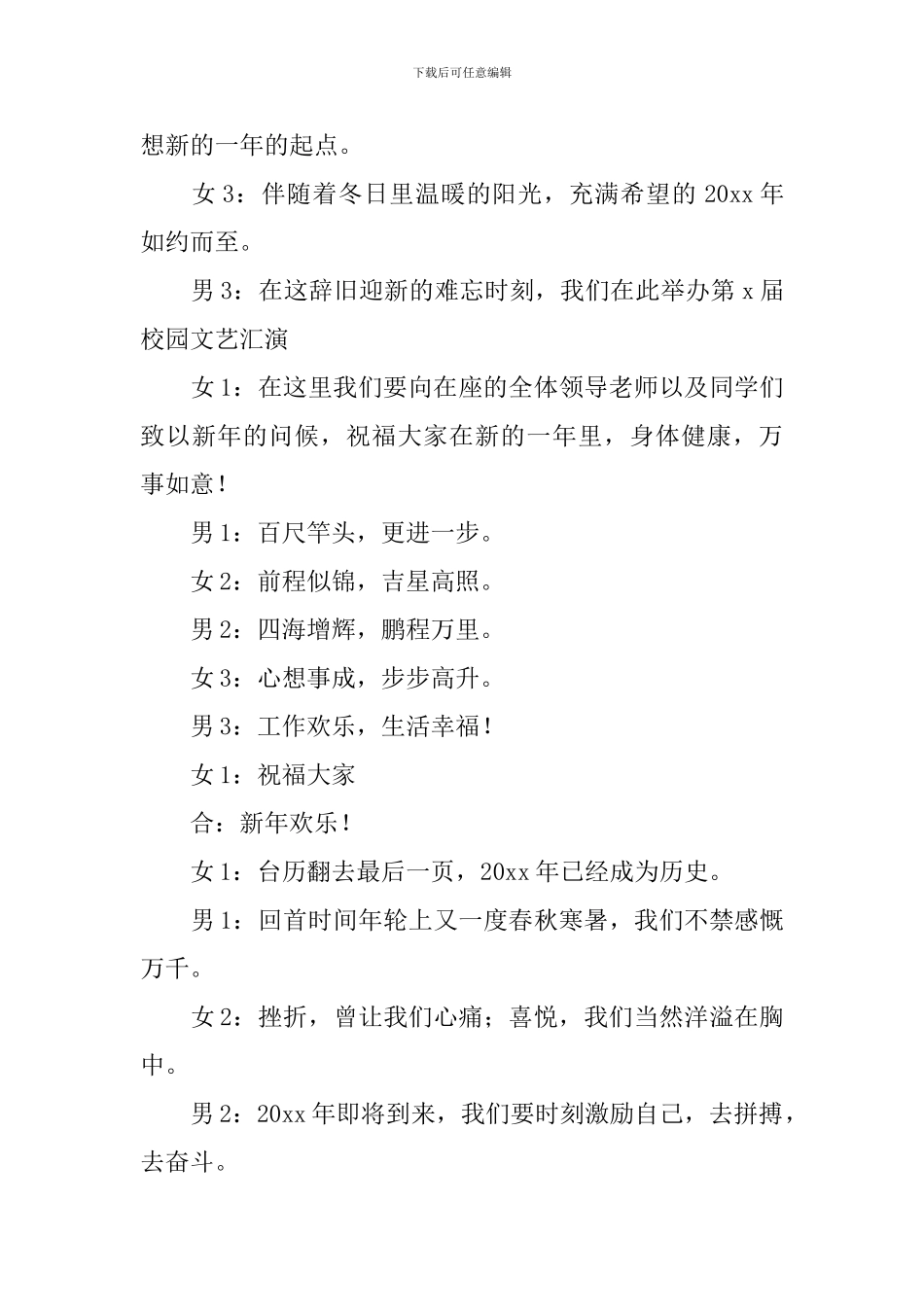 下载后可任意编辑

想新的一年的起点。

女 3：伴随着冬日里温暖的阳光，充满希望的 20xx 年如约而至。

男 3：在这辞旧迎新的难忘时刻，我们在此举办第 x 届校园文艺汇演

女 1：在这里我们要向在座的全体领导老师以及同学们致以新年的问候，祝福大家在新的一年里，身体健康，万事如意！

男 1：百尺竿头，更进一步。

女 2：前程似锦，吉星高照。

男 2：四海增辉，鹏程万里。

女 3：心想事成，步步高升。

男 3：工作欢乐，生活幸福！

女 1：祝福大家

合：新年欢乐！

女 1：台历翻去最后一页，20xx 年已经成为历史。

男 1：回首时间年轮上又一度春秋寒暑，我们不禁感慨万千。

女 2：挫折，曾让我们心痛；喜悦，我们当然洋溢在胸中。

男 2：20xx 年即将到来，我们要时刻激励自己，去拼搏，去奋斗。